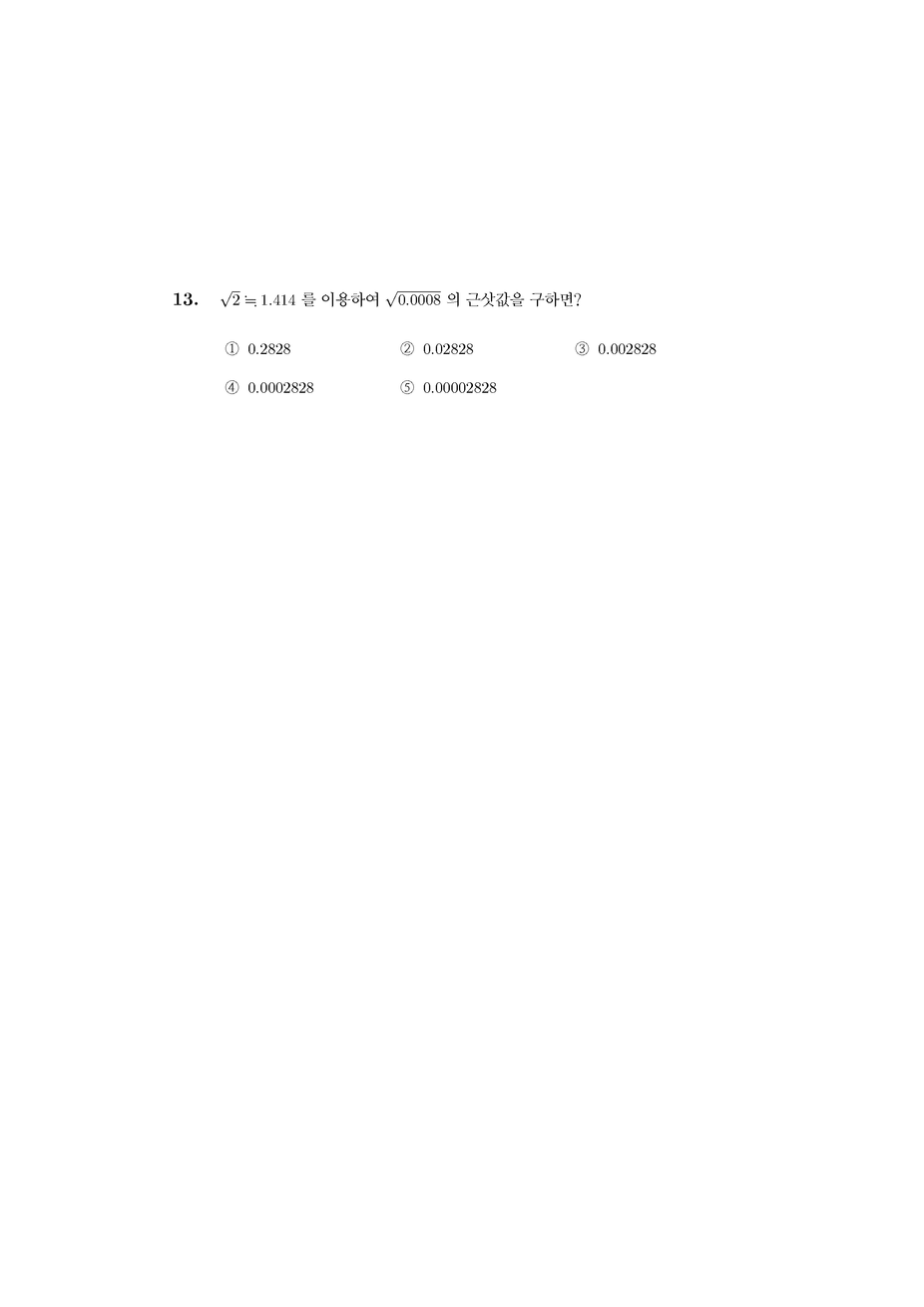 13. $\sqrt{2} \fallingdotseq 1.414$ 를 이용하여 $\sqrt{0.0008}$ 의 근삿값을 구하면?

① 0.2828 ② 0.02828 ③ 0.002828

④ 0.0002828 ⑤ 0.00002828